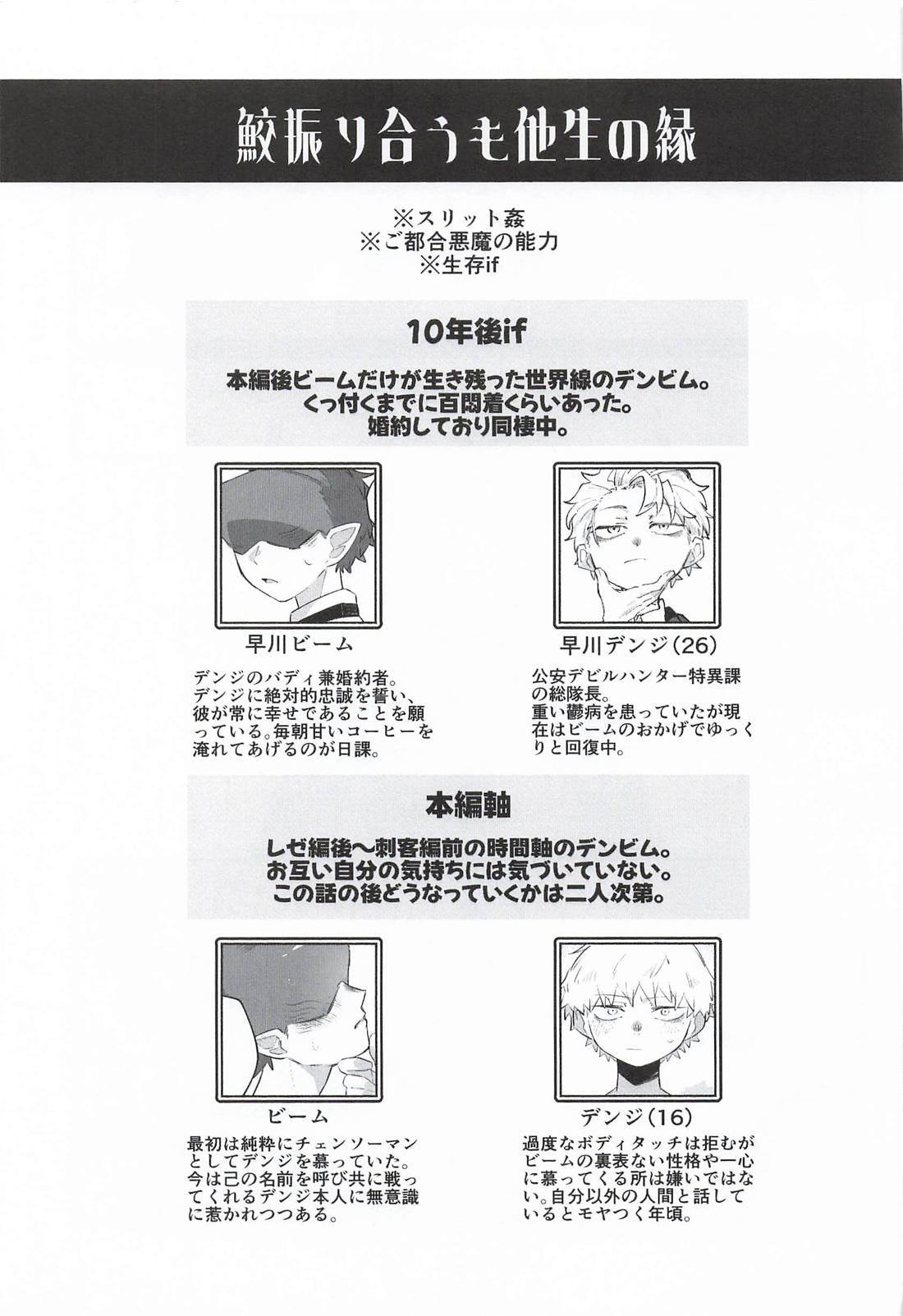 鮫振り合うも他生の縁

※スリット姦
※ご都合悪魔の能力
※生存if

10年後if

本編後ビームだけが生き残った世界線のデンビム。
くっ付くまでに百悶着くらいあった。
婚約しており同棲中。

早川ビーム

デンジのバディ兼婚約者。デンジに絶対的忠誠を誓い、彼が常に幸せであることを願っている。毎朝甘いコーヒーを淹れてあげるのが日課。

早川デンジ(26)

公安デビルハンター特異課の総隊長。
重い鬱病を患っていたが現在はビームのおかげでゆっくりと回復中。

本編軸

レゼ編後～刺客編前の時間軸のデンビム。
お互い自分の気持ちには気づいていない。
この話の後どうなっていくかは二人次第。

ビーム

最初は純粋にチェンソーマンとしてデンジを慕っていた。今は己の名前を呼び共に戦ってくれるデンジ本人に無意識に惹かれつつある。

デンジ(16)

過度なボディタッチは拒むがビームの裏表ない性格や一心に慕ってくる所は嫌いではない。自分以外の人間と話しているとモヤつく年頃。